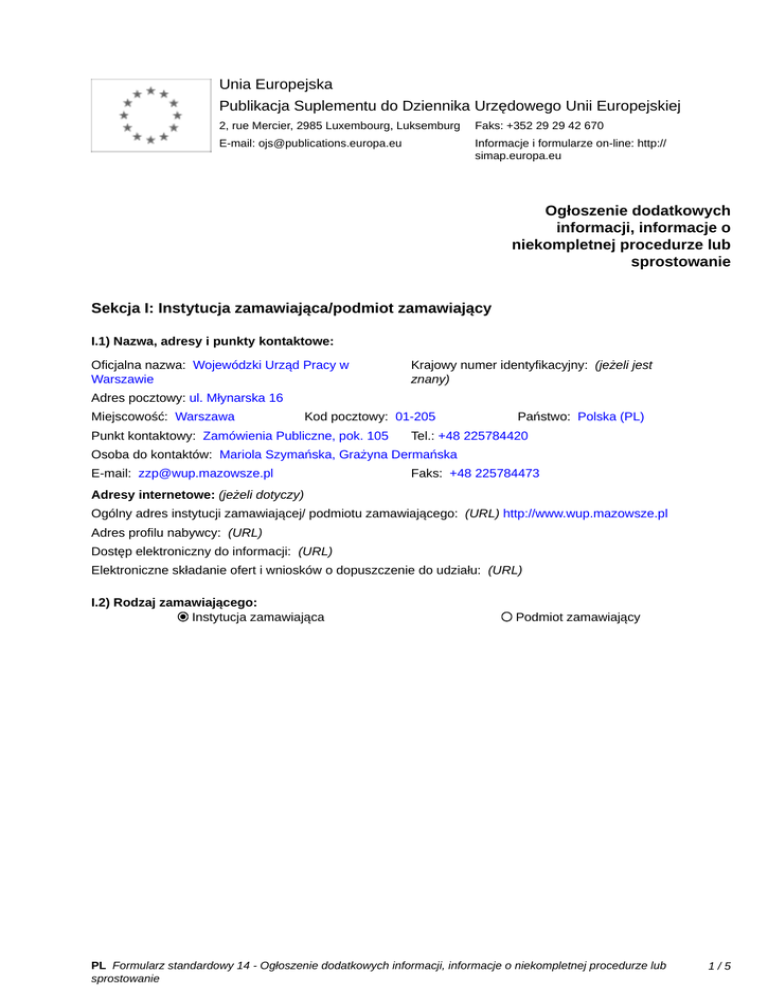 Unia Europejska
Publikacja Suplementu do Dziennika Urzędowego Unii Europejskiej
2, rue Mercier, 2985 Luxembourg, Luksemburg Faks: +352 29 29 42 670
E-mail: ojs@publications.europa.eu Informacje i formularze on-line: http://simap.europa.eu

Ogłoszenie dodatkowych informacji, informacje o niekompletnej procedurze lub sprostowanie

Sekcja I: Instytucja zamawiająca/podmiot zamawiający

I.1) Nazwa, adresy i punkty kontaktowe:

Oficjalna nazwa: Wojewódzki Urząd Pracy w Warszawie
Krajowy numer identyfikacyjny: (jeżeli jest znany)
Adres pocztowy: ul. Młynarska 16
Miejscowość: Warszawa Kod pocztowy: 01-205 Państwo: Polska (PL)
Punkt kontaktowy: Zamówienia Publiczne, pok. 105 Tel.: +48 225784420
Osoba do kontaktów: Mariola Szymańska, Grażyna Dermańska
E-mail: zzp@wup.mazowsze.pl Faks: +48 225784473

Adresy internetowe: (jeżeli dotyczy)
Ogólny adres instytucji zamawiającej/ podmiotu zamawiającego: (URL) http://www.wup.mazowsze.pl
Adres profilu nabywcy: (URL)
Dostęp elektroniczny do informacji: (URL)
Elektroniczne składanie ofert i wniosków o dopuszczenie do udziału: (URL)

I.2) Rodzaj zamawiającego:
Instytucja zamawiająca Podmiot zamawiający

PL Formularz standardowy 14 - Ogłoszenie dodatkowych informacji, informacje o niekompletnej procedurze lub sprostowanie 1 / 5